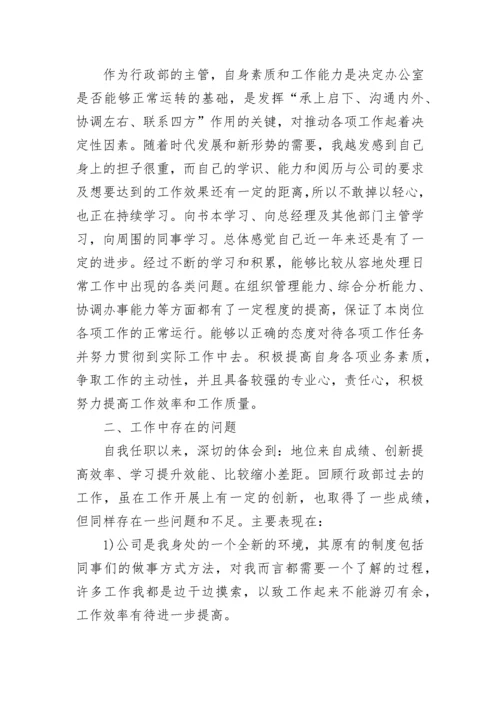 作为行政部的主管，自身素质和工作能力是决定办公室是否能够正常运转的基础，是发挥“承上启下、沟通内外、协调左右、联系四方”作用的关键，对推动各项工作起着决定性因素。随着时代发展和新形势的需要，我越发感到自己身上的担子很重，而自己的学识、能力和阅历与公司的要求及想要达到的工作效果还有一定的距离，所以不敢掉以轻心，也正在持续学习。向书本学习、向总经理及其他部门主管学习，向周围的同事学习。总体感觉自己近一年来还是有了一定的进步。经过不断的学习和积累，能够比较从容地处理日常工作中出现的各类问题。在组织管理能力、综合分析能力、协调办事能力等方面都有了一定程度的提高，保证了本岗位各项工作的正常运行。能够以正确的态度对待各项工作任务并努力贯彻到实际工作中去。积极提高自身各项业务素质，争取工作的主动性，并且具备较强的专业心，责任心，积极努力提高工作效率和工作质量。

二、工作中存在的问题

自我任职以来，深切的体会到：地位来自成绩、创新提高效率、学习提升效能、比较缩小差距。回顾行政部过去的工作，虽在工作开展上有一定的创新，也取得了一些成绩，但同样存在一些问题和不足。主要表现在：

1)公司是我身处的一个全新的环境，其原有的制度包括同事们的做事方式方法，对我而言都需要一个了解的过程，许多工作我都是边干边摸索，以致工作起来不能游刃有余，工作效率有待进一步提高。